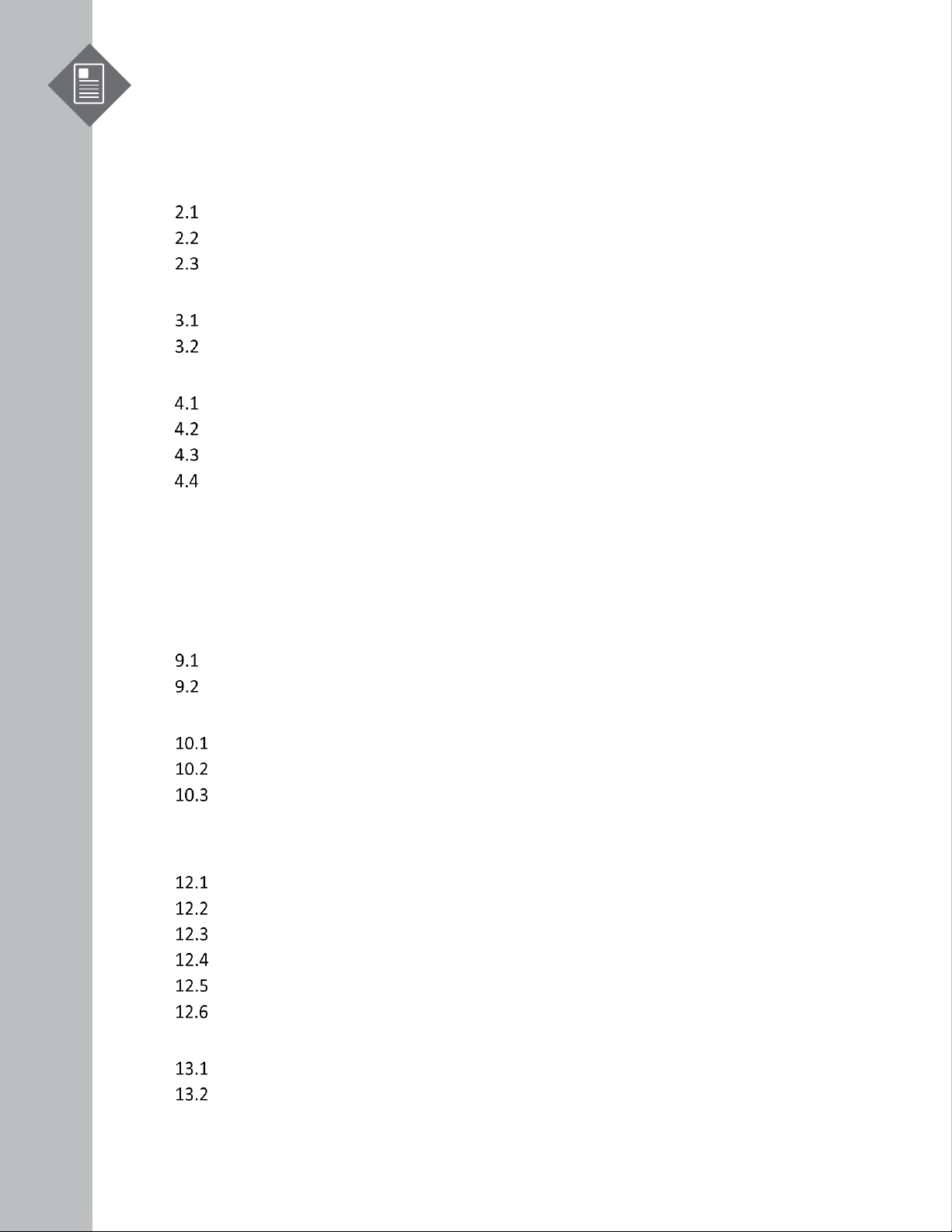 2.1
2.2
2.3

3.1
3.2

4.1
4.2
4.3
4.4

9.1
9.2

10.1
10.2
10.3

12.1
12.2
12.3
12.4
12.5
12.6

13.1
13.2